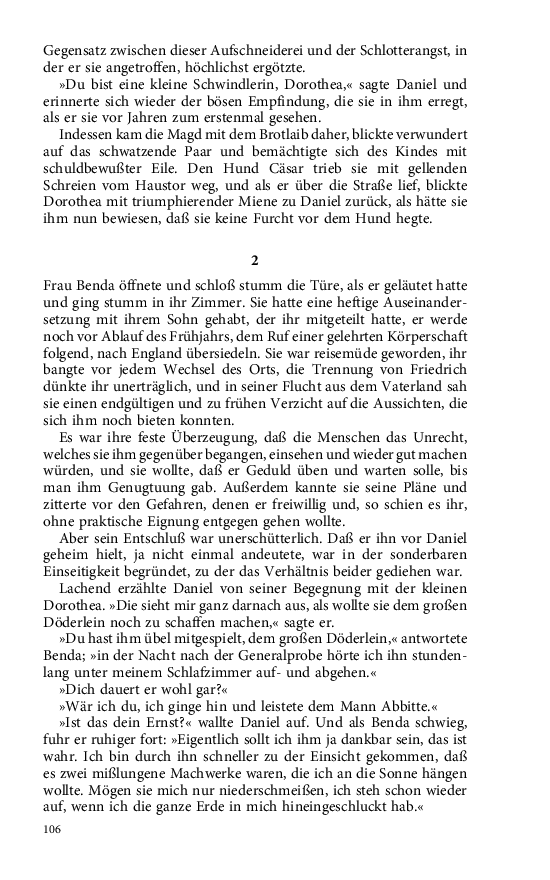 Gegensatz zwischen dieser Aufschneiderei und der Schlotterangst, in der er sie angetroffen, höchlichst ergötzte.

»Du bist eine kleine Schwindlerin, Dorothea,« sagte Daniel und erinnerte sich wieder der bösen Empfindung, die sie in ihm erregt, als er sie vor Jahren zum erstenmal gesehen.

Indessen kam die Magd mit dem Brotlaib daher, blickte verwundert auf das schwatzende Paar und bemächtigte sich des Kindes mit schuldbewußter Eile. Den Hund Cäsar trieb sie mit gellenden Schreien vom Haustor weg, und als er über die Straße lief, blickte Dorothea mit triumphierender Miene zu Daniel zurück, als hätte sie ihm nun bewiesen, daß sie keine Furcht vor dem Hund hegte.

2

Frau Benda öffnete und schloß stumm die Türe, als er geläutet hatte und ging stumm in ihr Zimmer. Sie hatte eine heftige Auseinandersetzung mit ihrem Sohn gehabt, der ihr mitgeteilt hatte, er werde noch vor Ablauf des Frühjahrs, dem Ruf einer gelehrten Körperschaft folgend, nach England übersiedeln. Sie war reisemüde geworden, ihr bangte vor jedem Wechsel des Orts, die Trennung von Friedrich dünkte ihr unerträglich, und in seiner Flucht aus dem Vaterland sah sie einen endgültigen und zu frühen Verzicht auf die Aussichten, die sich ihm noch bieten konnten.

Es war ihre feste Überzeugung, daß die Menschen das Unrecht, welches sie ihm gegenüber begangen, einsehen und wieder gut machen würden, und sie wollte, daß er Geduld üben und warten solle, bis man ihm Genugtuung gab. Außerdem kannte sie seine Pläne und zitterte vor den Gefahren, denen er freiwillig und, so schien es ihr, ohne praktische Eignung entgegen gehen wollte.

Aber sein Entschluß war unerschütterlich. Daß er ihn vor Daniel geheim hielt, ja nicht einmal andeutete, war in der sonderbaren Einseitigkeit begründet, zu der das Verhältnis beider gediehen war.

Lachend erzählte Daniel von seiner Begegnung mit der kleinen Dorothea. »Die sieht mir ganz darnach aus, als wollte sie dem großen Döderlein noch zu schaffen machen,« sagte er.

»Du hast ihm übel mitgespielt, dem großen Döderlein,« antwortete Benda; »in der Nacht nach der Generalprobe hörte ich ihn stundenlang unter meinem Schlafzimmer auf- und abgehen.«

»Dich dauert er wohl gar?«

»Wär ich du, ich ginge hin und leistete dem Mann Abbitte.«

»Ist das dein Ernst?« wallte Daniel auf. Und als Benda schwieg, fuhr er ruhiger fort: »Eigentlich sollt ich ihm ja dankbar sein, das ist wahr. Ich bin durch ihn schneller zu der Einsicht gekommen, daß es zwei mißlungene Machwerke waren, die ich an die Sonne hängen wollte. Mögen sie mich nur niederschmeißen, ich steh schon wieder auf, wenn ich die ganze Erde in mich hineingeschluckt hab.«

106